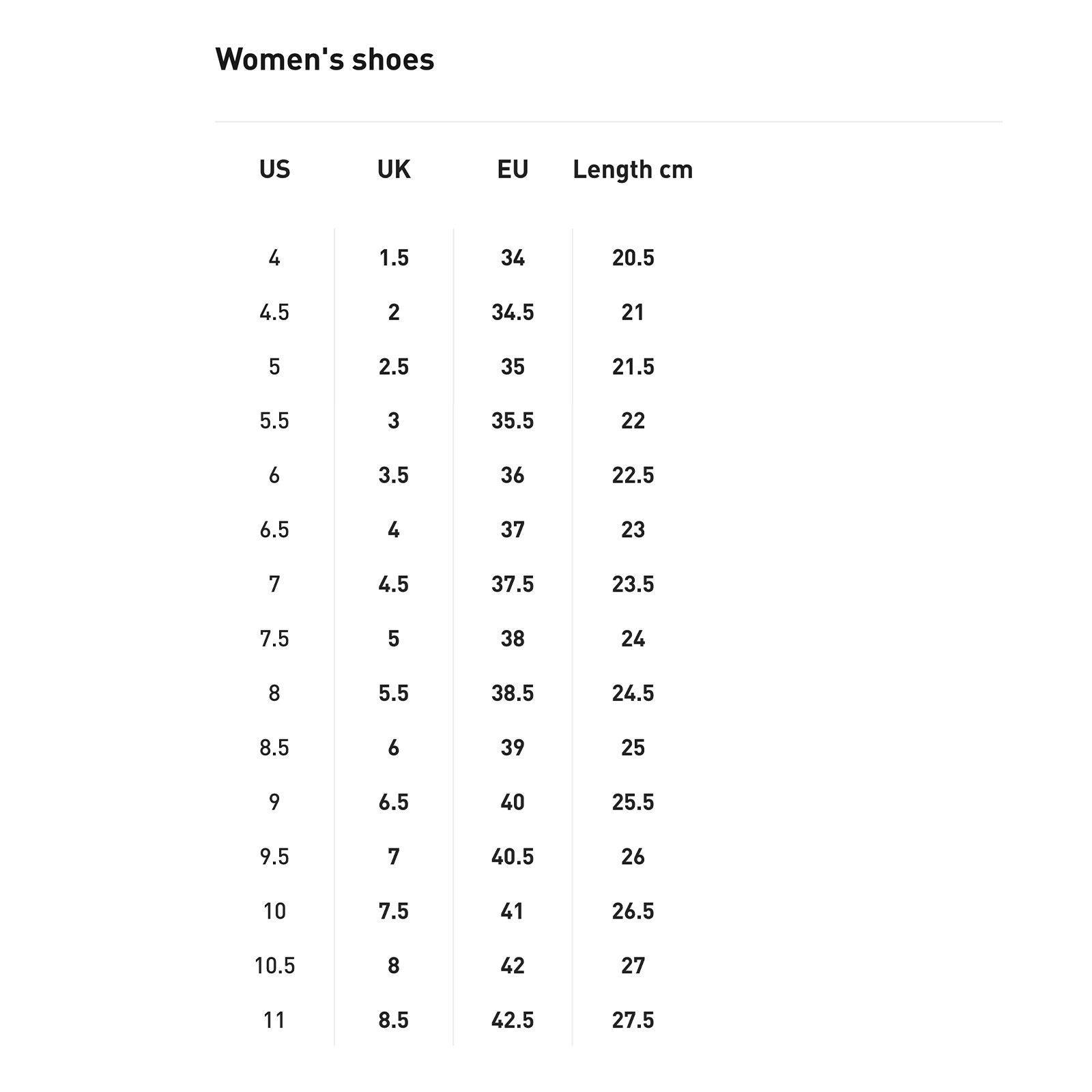 Women's shoes

| US | UK | EU | Length cm |
|---|---|---|---|
| 4 | 1.5 | 34 | 20.5 |
| 4.5 | 2 | 34.5 | 21 |
| 5 | 2.5 | 35 | 21.5 |
| 5.5 | 3 | 35.5 | 22 |
| 6 | 3.5 | 36 | 22.5 |
| 6.5 | 4 | 37 | 23 |
| 7 | 4.5 | 37.5 | 23.5 |
| 7.5 | 5 | 38 | 24 |
| 8 | 5.5 | 38.5 | 24.5 |
| 8.5 | 6 | 39 | 25 |
| 9 | 6.5 | 40 | 25.5 |
| 9.5 | 7 | 40.5 | 26 |
| 10 | 7.5 | 41 | 26.5 |
| 10.5 | 8 | 42 | 27 |
| 11 | 8.5 | 42.5 | 27.5 |